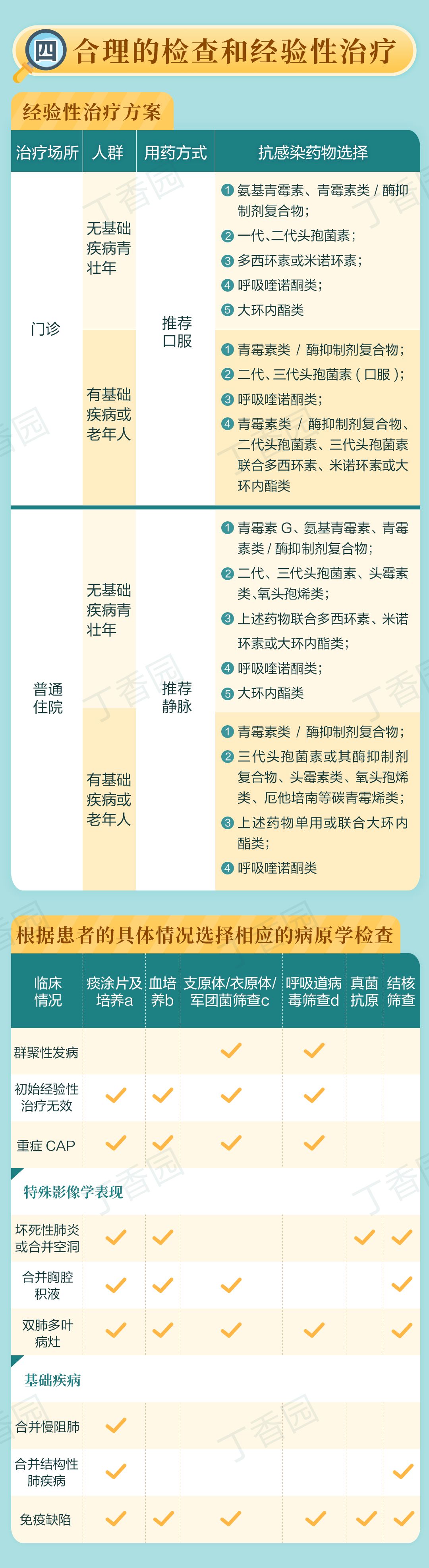 四 合理的检查和经验性治疗

经验性治疗方案

| 治疗场所 | 人群 | 用药方式 | 抗感染药物选择 |
|---|---|---|---|
| 门诊 | 无基础疾病青壮年 | 推荐口服 | 1 氨基青霉素、青霉素类 / 酶抑制剂复合物；2 一代、二代头孢菌素；3 多西环素或米诺环素；4 呼吸喹诺酮类；5 大环内酯类 |
| 门诊 | 有基础疾病或老年人 | 推荐口服 | 1 青霉素类 / 酶抑制剂复合物；2 二代、三代头孢菌素（口服）；3 呼吸喹诺酮类；4 青霉素类 / 酶抑制剂复合物、二代头孢菌素、三代头孢菌素联合多西环素、米诺环素或大环内酯类 |
| 普通住院 | 无基础疾病青壮年 | 推荐静脉 | 1 青霉素 G、氨基青霉素、青霉素类 / 酶抑制剂复合物；2 二代、三代头孢菌素、头霉素类、氧头孢烯类；3 上述药物联合多西环素、米诺环素或大环内酯类；4 呼吸喹诺酮类；5 大环内酯类 |
| 普通住院 | 有基础疾病或老年人 | 推荐静脉 | 1 青霉素类 / 酶抑制剂复合物；2 三代头孢菌素或其酶抑制剂复合物、头霉素类、氧头孢烯类、厄他培南等碳青霉烯类；3 上述药物单用或联合大环内酯类；4 呼吸喹诺酮类 |

根据患者的具体情况选择相应的病原学检查

| 临床情况 | 痰涂片及培养a | 血培养b | 支原体/衣原体/军团菌筛查c | 呼吸道病毒筛查d | 真菌抗原 | 结核筛查 |
|---|---|---|---|---|---|---|
| 群聚性发病 | | | ✓ | ✓ | | |
| 初始经验性治疗无效 | ✓ | ✓ | ✓ | ✓ | | |
| 重症 CAP | ✓ | ✓ | ✓ | ✓ | | |
| 特殊影像学表现 | | | | | | |
| 坏死性肺炎或合并空洞 | ✓ | ✓ | | | ✓ | ✓ |
| 合并胸腔积液 | ✓ | ✓ | ✓ | | | ✓ |
| 双肺多叶病灶 | ✓ | ✓ | ✓ | ✓ | | ✓ |
| 基础疾病 | | | | | | |
| 合并慢阻肺 | ✓ | | | | | |
| 合并结构性肺疾病 | ✓ | | | | | ✓ |
| 免疫缺陷 | ✓ | ✓ | ✓ | ✓ | ✓ | ✓ |

丁香园